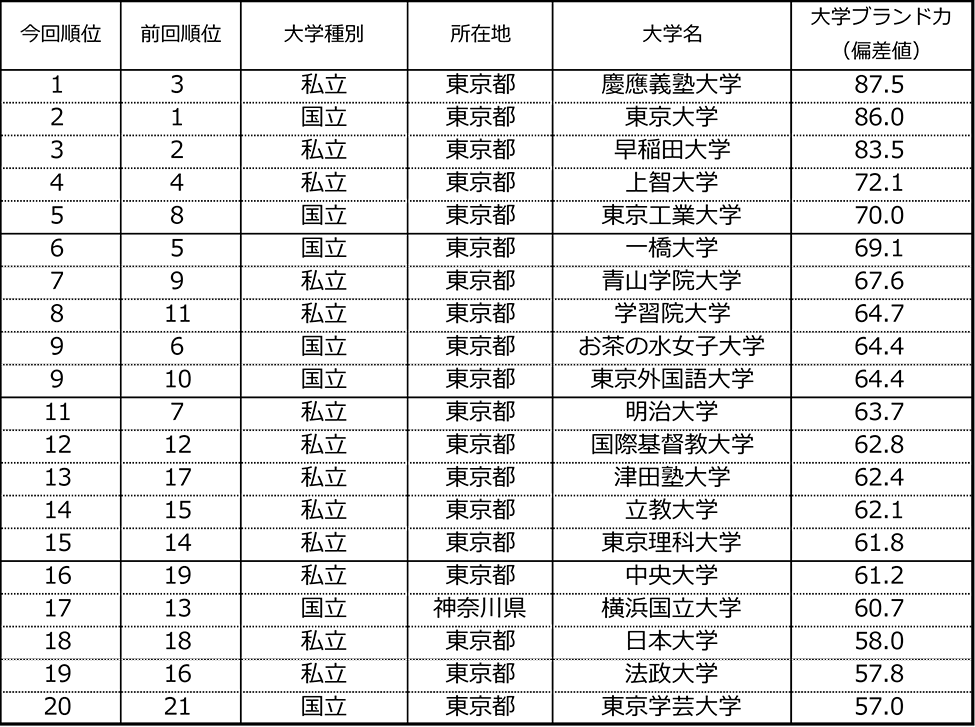 | 今回順位 | 前回順位 | 大学種別 | 所在地 | 大学名 | 大学ブランド力（偏差値） |
|---|---|---|---|---|---|
| 1 | 3 | 私立 | 東京都 | 慶應義塾大学 | 87.5 |
| 2 | 1 | 国立 | 東京都 | 東京大学 | 86.0 |
| 3 | 2 | 私立 | 東京都 | 早稲田大学 | 83.5 |
| 4 | 4 | 私立 | 東京都 | 上智大学 | 72.1 |
| 5 | 8 | 国立 | 東京都 | 東京工業大学 | 70.0 |
| 6 | 5 | 国立 | 東京都 | 一橋大学 | 69.1 |
| 7 | 9 | 私立 | 東京都 | 青山学院大学 | 67.6 |
| 8 | 11 | 私立 | 東京都 | 学習院大学 | 64.7 |
| 9 | 6 | 国立 | 東京都 | お茶の水女子大学 | 64.4 |
| 9 | 10 | 国立 | 東京都 | 東京外国語大学 | 64.4 |
| 11 | 7 | 私立 | 東京都 | 明治大学 | 63.7 |
| 12 | 12 | 私立 | 東京都 | 国際基督教大学 | 62.8 |
| 13 | 17 | 私立 | 東京都 | 津田塾大学 | 62.4 |
| 14 | 15 | 私立 | 東京都 | 立教大学 | 62.1 |
| 15 | 14 | 私立 | 東京都 | 東京理科大学 | 61.8 |
| 16 | 19 | 私立 | 東京都 | 中央大学 | 61.2 |
| 17 | 13 | 国立 | 神奈川県 | 横浜国立大学 | 60.7 |
| 18 | 18 | 私立 | 東京都 | 日本大学 | 58.0 |
| 19 | 16 | 私立 | 東京都 | 法政大学 | 57.8 |
| 20 | 21 | 国立 | 東京都 | 東京学芸大学 | 57.0 |